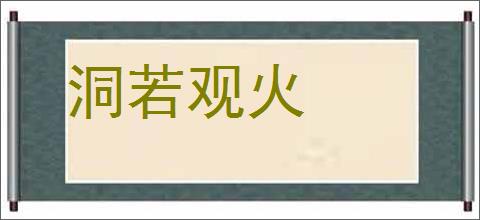 洞若观火